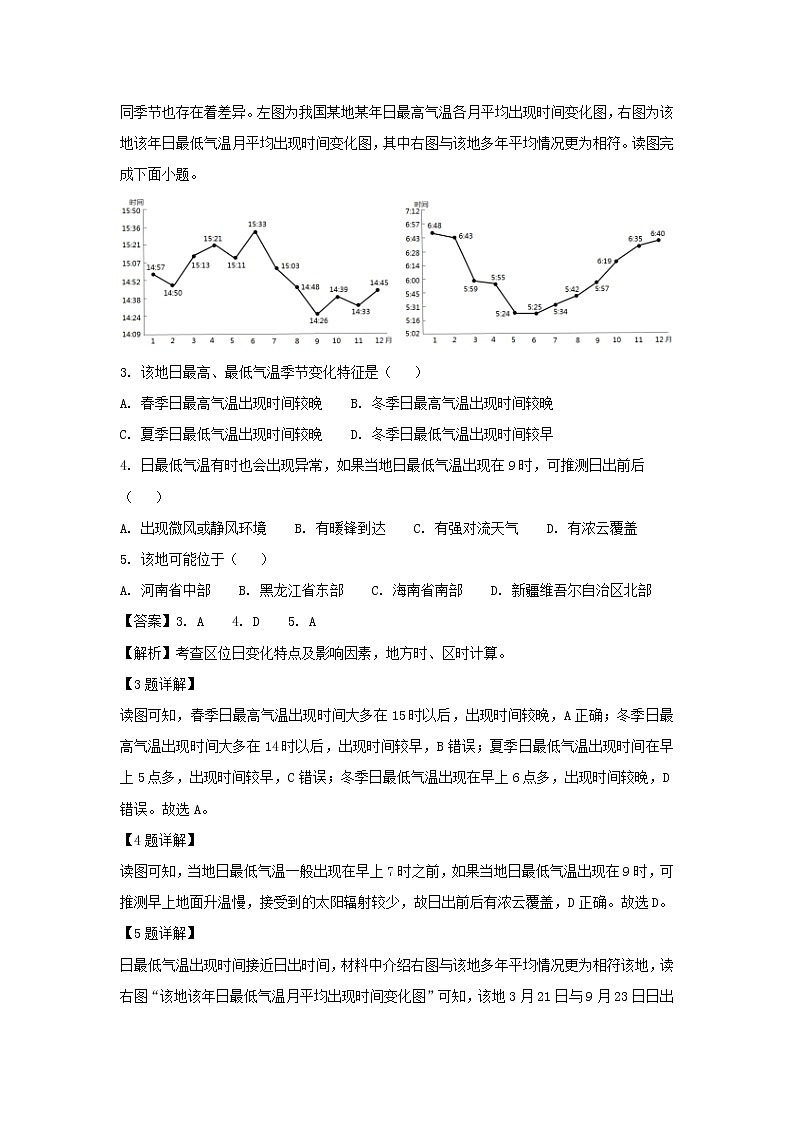 同季节也存在着差异。左图为我国某地某年日最高气温各月平均出现时间变化图，右图为该地该年日最低气温月平均出现时间变化图，其中右图与该地多年平均情况更为相符。读图完成下面小题。

时间
15:50
15:36
15:21
15:07
14:52
14:38
14:24
14:09
14:57
14:50
15:13
15:21
15:11
15:33
15:03
14:48
14:26
14:39
14:33
14:45
1 2 3 4 5 6 7 8 9 10 11 12月

时间
7:12
6:57
6:43
6:28
6:14
6:00
5:45
5:31
5:16
5:02
6:48
6:43
5:59
5:55
5:24
5:25
5:34
5:42
5:57
6:19
6:35
6:40
1 2 3 4 5 6 7 8 9 10 11 12月

3. 该地日最高、最低气温季节变化特征是（　　）

A. 春季日最高气温出现时间较晚　　B. 冬季日最高气温出现时间较晚

C. 夏季日最低气温出现时间较晚　　D. 冬季日最低气温出现时间较早

4. 日最低气温有时也会出现异常，如果当地日最低气温出现在9时，可推测日出前后（　　）

A. 出现微风或静风环境　　B. 有暖锋到达　　C. 有强对流天气　　D. 有浓云覆盖

5. 该地可能位于（　　）

A. 河南省中部　　B. 黑龙江省东部　　C. 海南省南部　　D. 新疆维吾尔自治区北部

【答案】3. A　　4. D　　5. A

【解析】考查区位日变化特点及影响因素，地方时、区时计算。

【3题详解】

读图可知，春季日最高气温出现时间大多在15时以后，出现时间较晚，A正确；冬季日最高气温出现时间大多在14时以后，出现时间较早，B错误；夏季日最低气温出现时间在早上5点多，出现时间较早，C错误；冬季日最低气温出现在早上6点多，出现时间较晚，D错误。故选A。

【4题详解】

读图可知，当地日最低气温一般出现在早上7时之前，如果当地日最低气温出现在9时，可推测早上地面升温慢，接受到的太阳辐射较少，故日出前后有浓云覆盖，D正确。故选D。

【5题详解】

日最低气温出现时间接近日出时间，材料中介绍右图与该地多年平均情况更为相符该地，读右图“该地该年日最低气温月平均出现时间变化图”可知，该地3月21日与9月23日日出